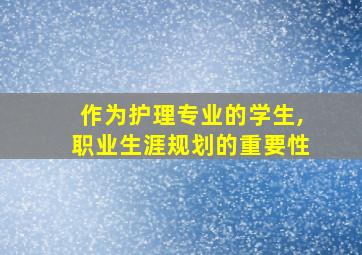 作为护理专业的学生,
职业生涯规划的重要性